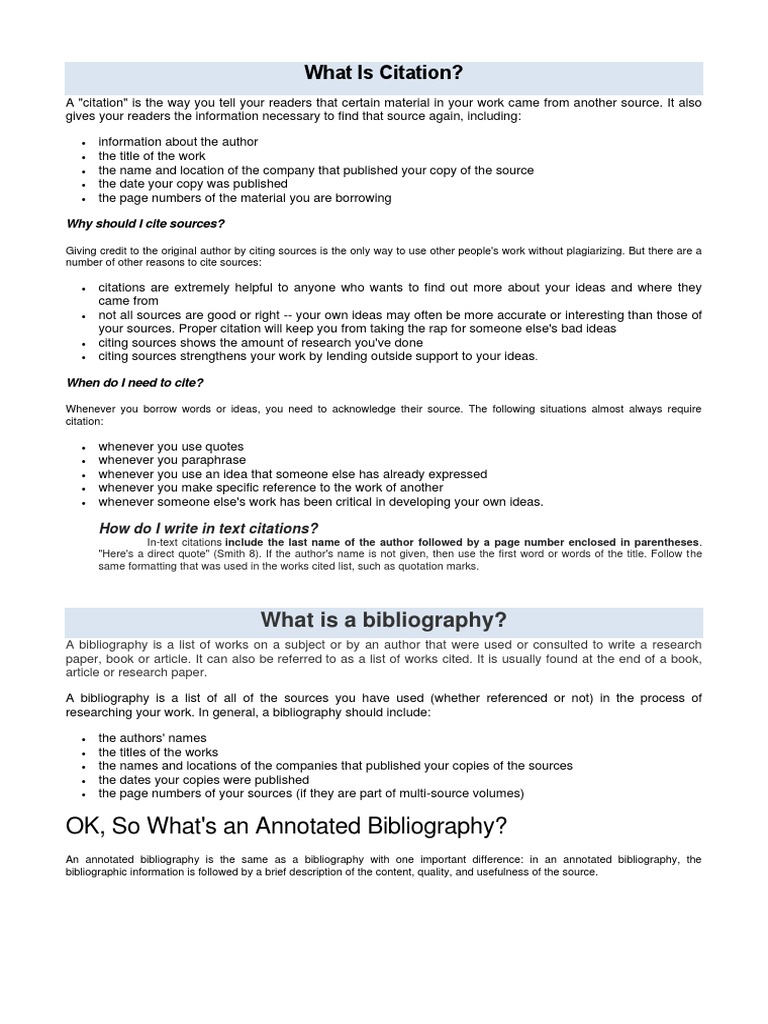 What Is Citation?

A "citation" is the way you tell your readers that certain material in your work came from another source. It also gives your readers the information necessary to find that source again, including:

- information about the author
- the title of the work
- the name and location of the company that published your copy of the source
- the date your copy was published
- the page numbers of the material you are borrowing

Why should I cite sources?

Giving credit to the original author by citing sources is the only way to use other people's work without plagiarizing. But there are a number of other reasons to cite sources:

- citations are extremely helpful to anyone who wants to find out more about your ideas and where they came from
- not all sources are good or right -- your own ideas may often be more accurate or interesting than those of your sources. Proper citation will keep you from taking the rap for someone else's bad ideas
- citing sources shows the amount of research you've done
- citing sources strengthens your work by lending outside support to your ideas.

When do I need to cite?

Whenever you borrow words or ideas, you need to acknowledge their source. The following situations almost always require citation:

- whenever you use quotes
- whenever you paraphrase
- whenever you use an idea that someone else has already expressed
- whenever you make specific reference to the work of another
- whenever someone else's work has been critical in developing your own ideas.

How do I write in text citations?

In-text citations include the last name of the author followed by a page number enclosed in parentheses. "Here's a direct quote" (Smith 8). If the author's name is not given, then use the first word or words of the title. Follow the same formatting that was used in the works cited list, such as quotation marks.

What is a bibliography?

A bibliography is a list of works on a subject or by an author that were used or consulted to write a research paper, book or article. It can also be referred to as a list of works cited. It is usually found at the end of a book, article or research paper.

A bibliography is a list of all of the sources you have used (whether referenced or not) in the process of researching your work. In general, a bibliography should include:

- the authors' names
- the titles of the works
- the names and locations of the companies that published your copies of the sources
- the dates your copies were published
- the page numbers of your sources (if they are part of multi-source volumes)

OK, So What's an Annotated Bibliography?

An annotated bibliography is the same as a bibliography with one important difference: in an annotated bibliography, the bibliographic information is followed by a brief description of the content, quality, and usefulness of the source.